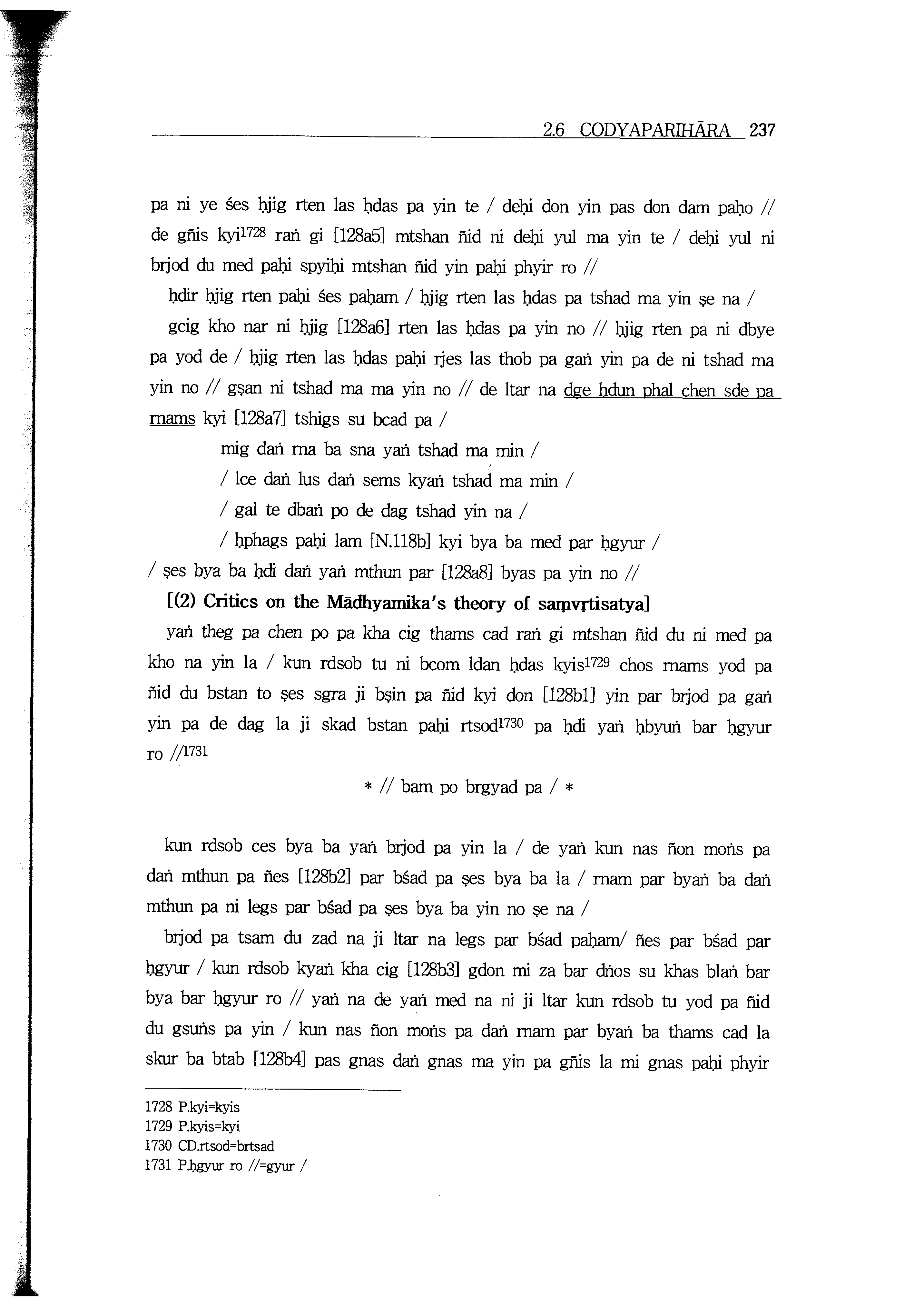 2.6 CODYAPARIHĀRA 237

pa ni ye śes ḥjig rten las ḥdas pa yin te / deḥi don yin pas don dam paḥo // de gñis kyi$^{1728}$ raṅ gi [128a5] mtshan ñid ni deḥi yul ma yin te / deḥi yul ni brjod du med paḥi spyiḥi mtshan ñid yin paḥi phyir ro //

ḥdir ḥjig rten paḥi śes paḥam / ḥjig rten las ḥdas pa tshad ma yin ṣe na /

gcig kho nar ni ḥjig [128a6] rten las ḥdas pa yin no // ḥjig rten pa ni dbye pa yod de / ḥjig rten las ḥdas paḥi rjes las thob pa gaṅ yin pa de ni tshad ma yin no // gṣan ni tshad ma ma yin no // de ltar na dge ḥdun phal chen sde pa rnams kyi [128a7] tshigs su bcad pa /

mig daṅ rna ba sna yaṅ tshad ma min /

/ lce daṅ lus daṅ sems kyaṅ tshad ma min /

/ gal te dbaṅ po de dag tshad yin na /

/ ḥphags paḥi lam [N.118b] kyi bya ba med par ḥgyur /

/ ṣes bya ba ḥdi daṅ yaṅ mthun par [128a8] byas pa yin no //

[(2) Critics on the Mādhyamika's theory of saṃvṛtisatya]

yaṅ theg pa chen po pa kha cig thams cad raṅ gi mtshan ñid du ni med pa kho na yin la / kun rdsob tu ni bcom ldan ḥdas kyis$^{1729}$ chos rnams yod pa ñid du bstan to ṣes sgra ji bṣin pa ñid kyi don [128b1] yin par brjod pa gaṅ yin pa de dag la ji skad bstan paḥi rtsod$^{1730}$ pa ḥdi yaṅ ḥbyuṅ bar ḥgyur ro //$^{1731}$

* // bam po brgyad pa / *

kun rdsob ces bya ba yaṅ brjod pa yin la / de yaṅ kun nas ñon moṅs pa daṅ mthun pa ñes [128b2] par bśad pa ṣes bya ba la / rnam par byaṅ ba daṅ mthun pa ni legs par bśad pa ṣes bya ba yin no ṣe na /

brjod pa tsam du zad na ji ltar na legs par bśad paḥam/ ñes par bśad par ḥgyur / kun rdsob kyaṅ kha cig [128b3] gdon mi za bar dṅos su khas blaṅ bar bya bar ḥgyur ro // yaṅ na de yaṅ med na ni ji ltar kun rdsob tu yod pa ñid du gsuṅs pa yin / kun nas ñon moṅs pa daṅ rnam par byaṅ ba thams cad la skur ba btab [128b4] pas gnas daṅ gnas ma yin pa gñis la mi gnas paḥi phyir

1728 P.kyi=kyis
1729 P.kyis=kyi
1730 CD.rtsod=brtsad
1731 P.ḥgyur ro //=gyur /